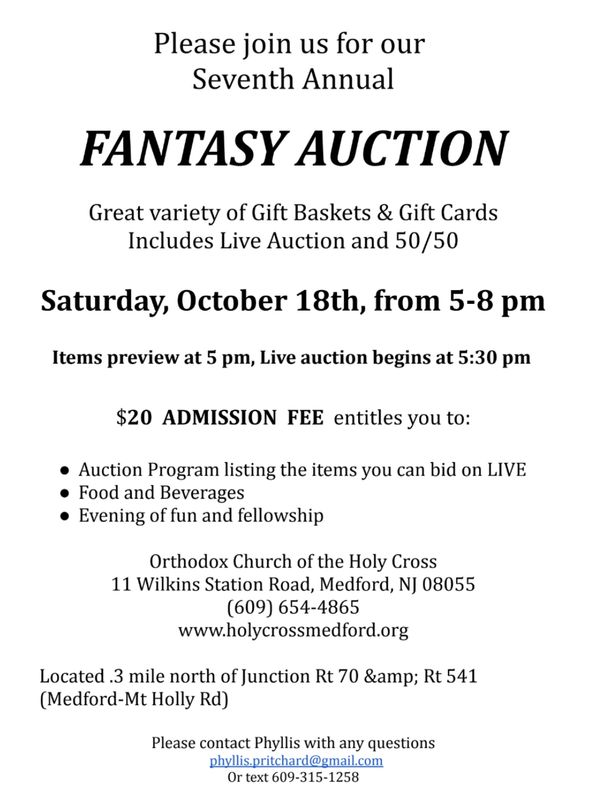 Please join us for our
Seventh Annual

FANTASY AUCTION

Great variety of Gift Baskets & Gift Cards
Includes Live Auction and 50/50

Saturday, October 18th, from 5-8 pm

Items preview at 5 pm, Live auction begins at 5:30 pm

$20 ADMISSION FEE entitles you to:

• Auction Program listing the items you can bid on LIVE
• Food and Beverages
• Evening of fun and fellowship

Orthodox Church of the Holy Cross
11 Wilkins Station Road, Medford, NJ 08055
(609) 654-4865
www.holycrossmedford.org

Located .3 mile north of Junction Rt 70 &amp; Rt 541 (Medford-Mt Holly Rd)

Please contact Phyllis with any questions
phyllis.pritchard@gmail.com
Or text 609-315-1258